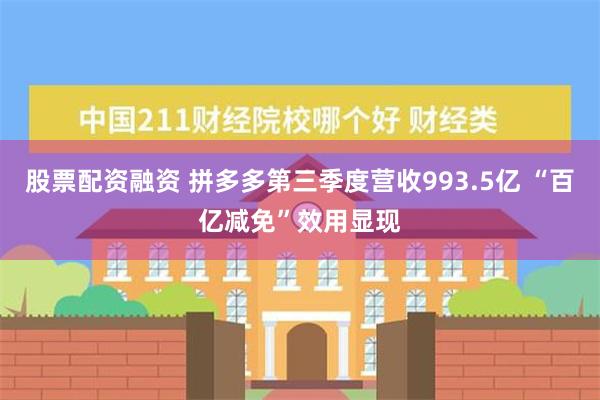 中国211财经院校哪个好 财经类

股票配资融资 拼多多第三季度营收993.5亿 “百亿减免”效用显现